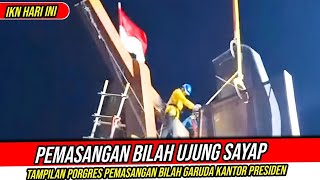 IKN HARI INI

PEMASANGAN BILAH UJUNG SAYAP

TAMPILAN PORGRES PEMASANGAN BILAH GARUDA KANTOR PRESIDEN